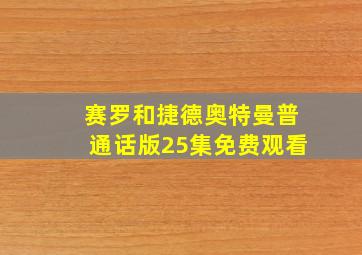 赛罗和捷德奥特曼普通话版25集免费观看